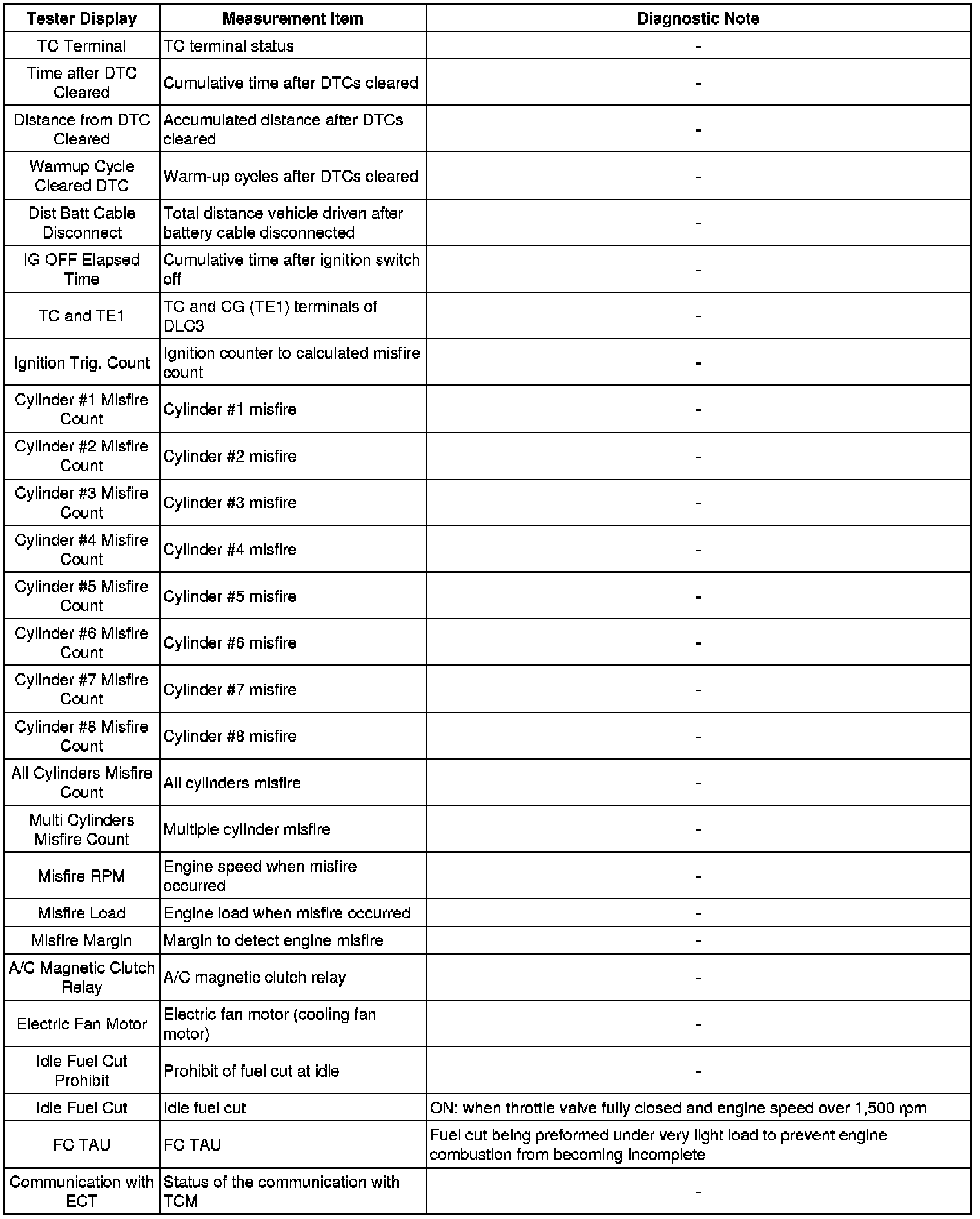 | Tester Display | Measurement Item | Diagnostic Note |
|---|---|---|
| TC Terminal | TC terminal status | - |
| Time after DTC Cleared | Cumulative time after DTCs cleared | - |
| Distance from DTC Cleared | Accumulated distance after DTCs cleared | - |
| Warmup Cycle Cleared DTC | Warm-up cycles after DTCs cleared | - |
| Dist Batt Cable Disconnect | Total distance vehicle driven after battery cable disconnected | - |
| IG OFF Elapsed Time | Cumulative time after ignition switch off | - |
| TC and TE1 | TC and CG (TE1) terminals of DLC3 | - |
| Ignition Trig. Count | Ignition counter to calculated misfire count | - |
| Cylinder #1 Misfire Count | Cylinder #1 misfire | - |
| Cylinder #2 Misfire Count | Cylinder #2 misfire | - |
| Cylinder #3 Misfire Count | Cylinder #3 misfire | - |
| Cylinder #4 Misfire Count | Cylinder #4 misfire | - |
| Cylinder #5 Misfire Count | Cylinder #5 misfire | - |
| Cylinder #6 Misfire Count | Cylinder #6 misfire | - |
| Cylinder #7 Misfire Count | Cylinder #7 misfire | - |
| Cylinder #8 Misfire Count | Cylinder #8 misfire | - |
| All Cylinders Misfire Count | All cylinders misfire | - |
| Multi Cylinders Misfire Count | Multiple cylinder misfire | - |
| Misfire RPM | Engine speed when misfire occurred | - |
| Misfire Load | Engine load when misfire occurred | - |
| Misfire Margin | Margin to detect engine misfire | - |
| A/C Magnetic Clutch Relay | A/C magnetic clutch relay | - |
| Electric Fan Motor | Electric fan motor (cooling fan motor) | - |
| Idle Fuel Cut Prohibit | Prohibit of fuel cut at idle | - |
| Idle Fuel Cut | Idle fuel cut | ON: when throttle valve fully closed and engine speed over 1,500 rpm |
| FC TAU | FC TAU | Fuel cut being preformed under very light load to prevent engine combustion from becoming incomplete |
| Communication with ECT | Status of the communication with TCM | - |